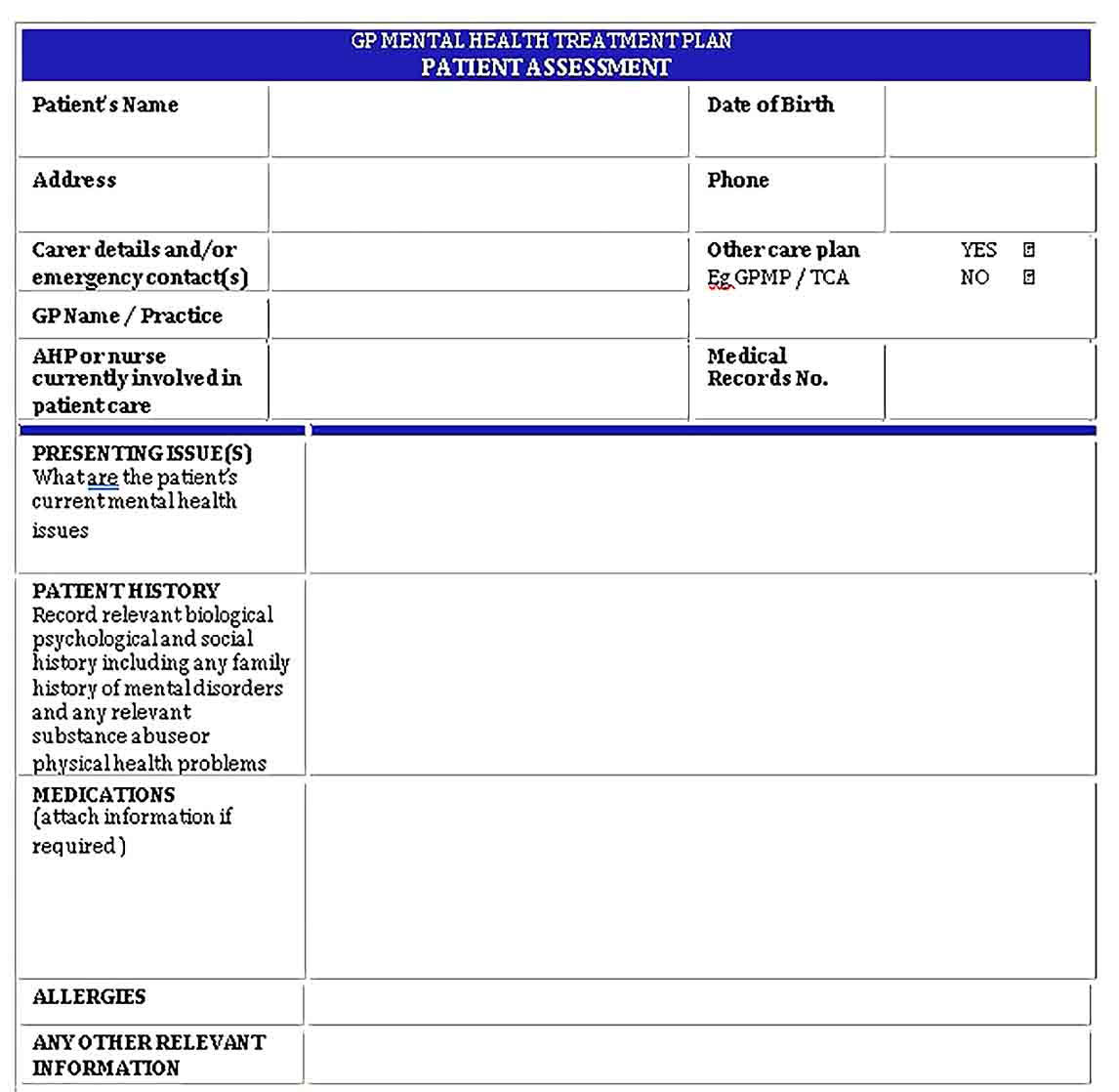 GP MENTAL HEALTH TREATMENT PLAN
PATIENT ASSESSMENT

| Patient's Name | | Date of Birth | |
|---|---|---|---|
| Address | | Phone | |
| Carer details and/or emergency contact(s) | | Other care plan Eg GPMP / TCA | YES ☐ NO ☐ |
| GP Name / Practice | | | |
| AHP or nurse currently involved in patient care | | Medical Records No. | |

| | |
|---|---|
| PRESENTING ISSUE(S) What are the patient's current mental health issues | |
| PATIENT HISTORY Record relevant biological psychological and social history including any family history of mental disorders and any relevant substance abuse or physical health problems | |
| MEDICATIONS (attach information if required) | |
| ALLERGIES | |
| ANY OTHER RELEVANT INFORMATION | |